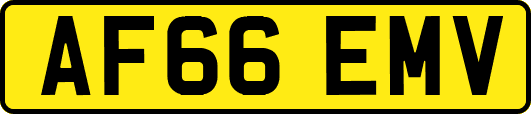 AF66 EMV